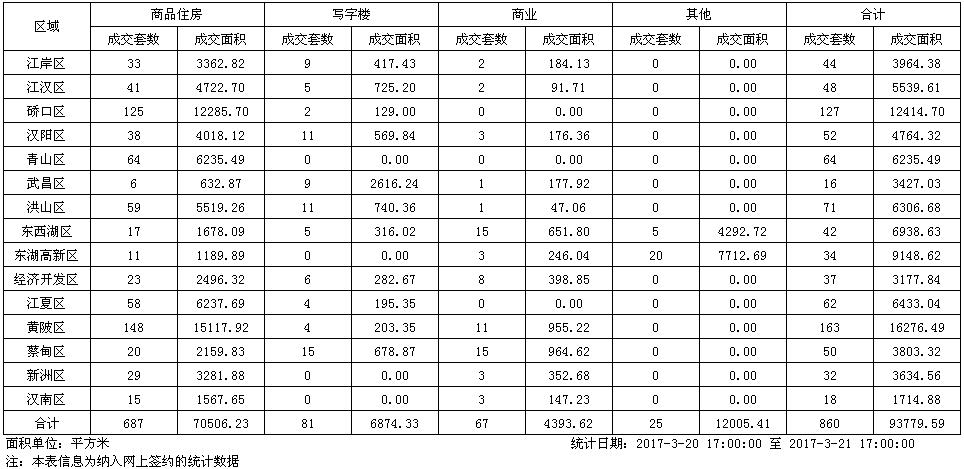 | 区域 | 商品住房 | | 写字楼 | | 商业 | | 其他 | | 合计 | |
|---|---|---|---|---|---|---|---|---|---|---|
| | 成交套数 | 成交面积 | 成交套数 | 成交面积 | 成交套数 | 成交面积 | 成交套数 | 成交面积 | 成交套数 | 成交面积 |
| 江岸区 | 33 | 3362.82 | 9 | 417.43 | 2 | 184.13 | 0 | 0.00 | 44 | 3964.38 |
| 江汉区 | 41 | 4722.70 | 5 | 725.20 | 2 | 91.71 | 0 | 0.00 | 48 | 5539.61 |
| 硚口区 | 125 | 12285.70 | 2 | 129.00 | 0 | 0.00 | 0 | 0.00 | 127 | 12414.70 |
| 汉阳区 | 38 | 4018.12 | 11 | 569.84 | 3 | 176.36 | 0 | 0.00 | 52 | 4764.32 |
| 青山区 | 64 | 6235.49 | 0 | 0.00 | 0 | 0.00 | 0 | 0.00 | 64 | 6235.49 |
| 武昌区 | 6 | 632.87 | 9 | 2616.24 | 1 | 177.92 | 0 | 0.00 | 16 | 3427.03 |
| 洪山区 | 59 | 5519.26 | 11 | 740.36 | 1 | 47.06 | 0 | 0.00 | 71 | 6306.68 |
| 东西湖区 | 17 | 1678.09 | 5 | 316.02 | 15 | 651.80 | 5 | 4292.72 | 42 | 6938.63 |
| 东湖高新区 | 11 | 1189.89 | 0 | 0.00 | 3 | 246.04 | 20 | 7712.69 | 34 | 9148.62 |
| 经济开发区 | 23 | 2496.32 | 6 | 282.67 | 8 | 398.85 | 0 | 0.00 | 37 | 3177.84 |
| 江夏区 | 58 | 6237.69 | 4 | 195.35 | 0 | 0.00 | 0 | 0.00 | 62 | 6433.04 |
| 黄陂区 | 148 | 15117.92 | 4 | 203.35 | 11 | 955.22 | 0 | 0.00 | 163 | 16276.49 |
| 蔡甸区 | 20 | 2159.83 | 15 | 678.87 | 15 | 964.62 | 0 | 0.00 | 50 | 3803.32 |
| 新洲区 | 29 | 3281.88 | 0 | 0.00 | 3 | 352.68 | 0 | 0.00 | 32 | 3634.56 |
| 汉南区 | 15 | 1567.65 | 0 | 0.00 | 3 | 147.23 | 0 | 0.00 | 18 | 1714.88 |
| 合计 | 687 | 70506.23 | 81 | 6874.33 | 67 | 4393.62 | 25 | 12005.41 | 860 | 93779.59 |

面积单位：平方米
统计日期：2017-3-20 17:00:00 至 2017-3-21 17:00:00
注：本表信息为纳入网上签约的统计数据